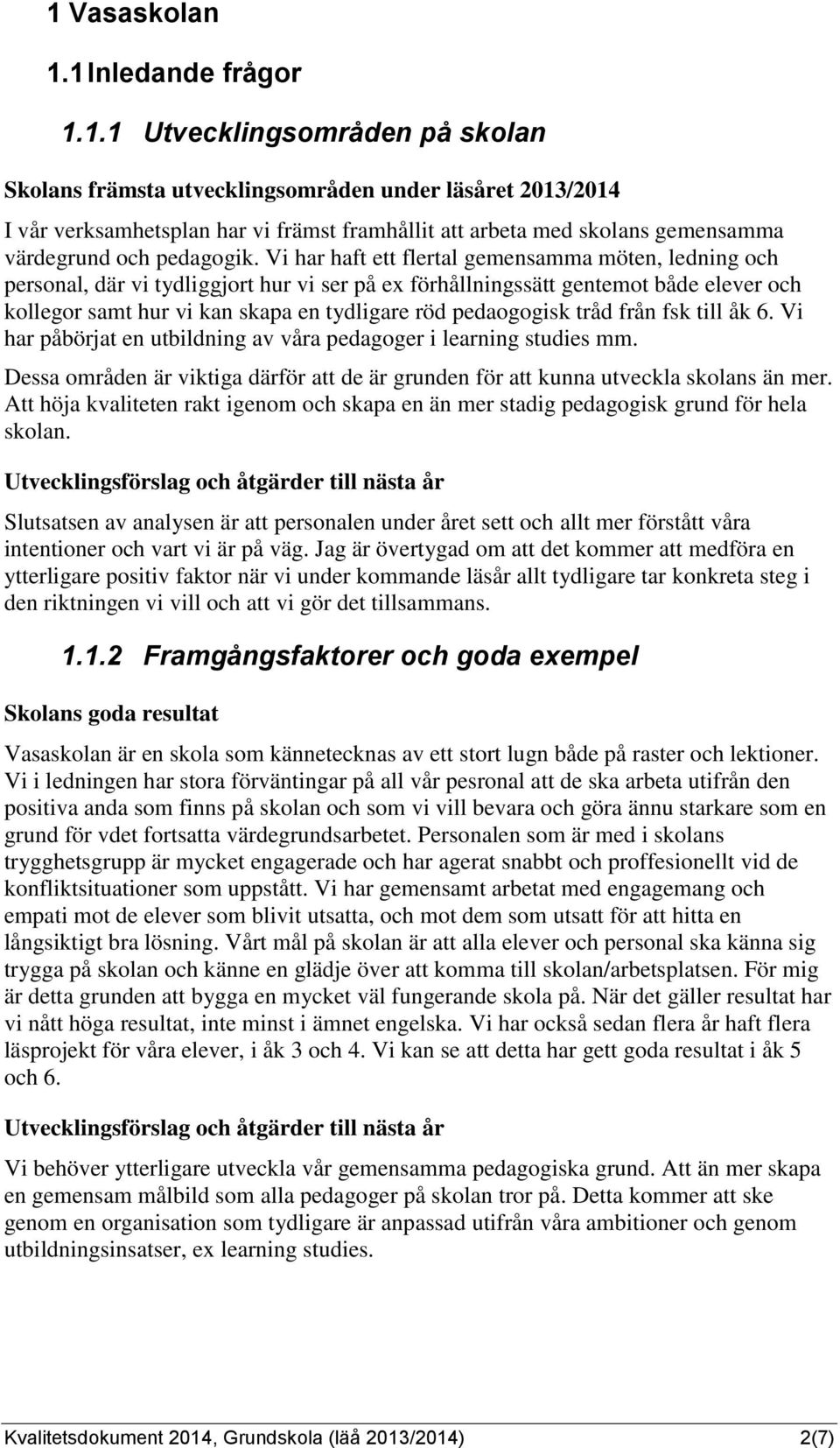 1 Vasaskolan

1.1 Inledande frågor

1.1.1 Utvecklingsområden på skolan

Skolans främsta utvecklingsområden under läsåret 2013/2014

I vår verksamhetsplan har vi främst framhållit att arbeta med skolans gemensamma värdegrund och pedagogik. Vi har haft ett flertal gemensamma möten, ledning och personal, där vi tydliggjort hur vi ser på ex förhållningssätt gentemot både elever och kollegor samt hur vi kan skapa en tydligare röd pedaogogisk tråd från fsk till åk 6. Vi har påbörjat en utbildning av våra pedagoger i learning studies mm.

Dessa områden är viktiga därför att de är grunden för att kunna utveckla skolans än mer. Att höja kvaliteten rakt igenom och skapa en än mer stadig pedagogisk grund för hela skolan.

Utvecklingsförslag och åtgärder till nästa år

Slutsatsen av analysen är att personalen under året sett och allt mer förstått våra intentioner och vart vi är på väg. Jag är övertygad om att det kommer att medföra en ytterligare positiv faktor när vi under kommande läsår allt tydligare tar konkreta steg i den riktningen vi vill och att vi gör det tillsammans.

1.1.2 Framgångsfaktorer och goda exempel

Skolans goda resultat

Vasaskolan är en skola som kännetecknas av ett stort lugn både på raster och lektioner. Vi i ledningen har stora förväntingar på all vår pesronal att de ska arbeta utifrån den positiva anda som finns på skolan och som vi vill bevara och göra ännu starkare som en grund för vdet fortsatta värdegrundsarbetet. Personalen som är med i skolans trygghetsgrupp är mycket engagerade och har agerat snabbt och proffesionellt vid de konfliktsituationer som uppstått. Vi har gemensamt arbetat med engagemang och empati mot de elever som blivit utsatta, och mot dem som utsatt för att hitta en långsiktigt bra lösning. Vårt mål på skolan är att alla elever och personal ska känna sig trygga på skolan och känne en glädje över att komma till skolan/arbetsplatsen. För mig är detta grunden att bygga en mycket väl fungerande skola på. När det gäller resultat har vi nått höga resultat, inte minst i ämnet engelska. Vi har också sedan flera år haft flera läsprojekt för våra elever, i åk 3 och 4. Vi kan se att detta har gett goda resultat i åk 5 och 6.

Utvecklingsförslag och åtgärder till nästa år

Vi behöver ytterligare utveckla vår gemensamma pedagogiska grund. Att än mer skapa en gemensam målbild som alla pedagoger på skolan tror på. Detta kommer att ske genom en organisation som tydligare är anpassad utifrån våra ambitioner och genom utbildningsinsatser, ex learning studies.

Kvalitetsdokument 2014, Grundskola (läå 2013/2014) 2(7)